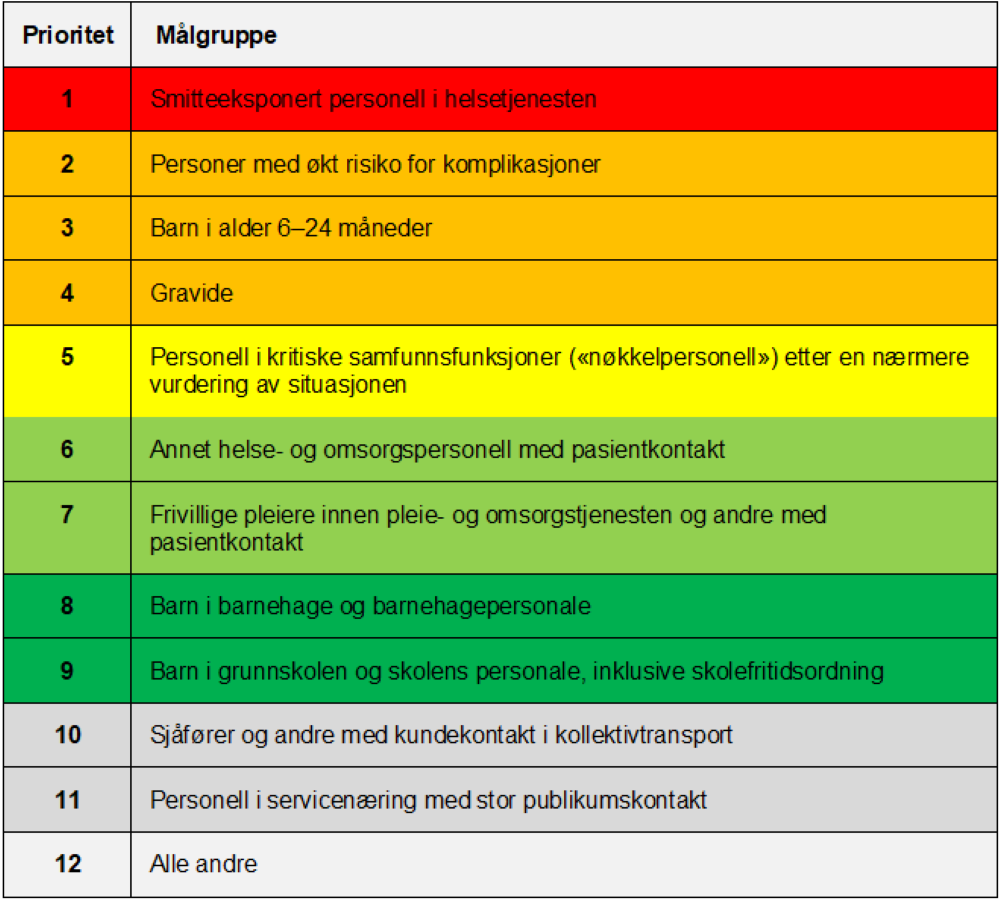 | Prioritet | Målgruppe |
|---|---|
| 1 | Smitteeksponert personell i helsetjenesten |
| 2 | Personer med økt risiko for komplikasjoner |
| 3 | Barn i alder 6–24 måneder |
| 4 | Gravide |
| 5 | Personell i kritiske samfunnsfunksjoner («nøkkelpersonell») etter en nærmere vurdering av situasjonen |
| 6 | Annet helse- og omsorgspersonell med pasientkontakt |
| 7 | Frivillige pleiere innen pleie- og omsorgstjenesten og andre med pasientkontakt |
| 8 | Barn i barnehage og barnehagepersonale |
| 9 | Barn i grunnskolen og skolens personale, inklusive skolefritidsordning |
| 10 | Sjåfører og andre med kundekontakt i kollektivtransport |
| 11 | Personell i servicenæring med stor publikumskontakt |
| 12 | Alle andre |